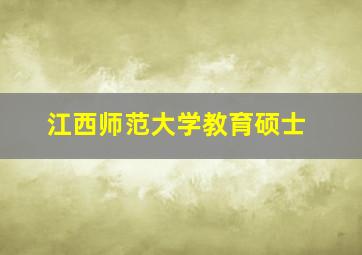 江西师范大学教育硕士